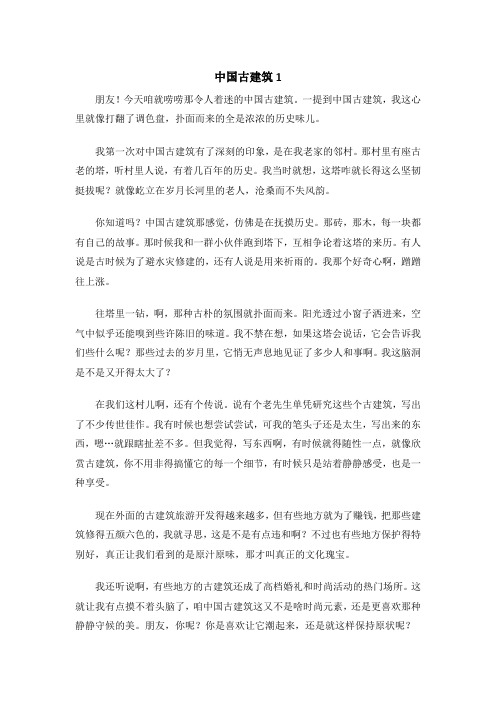 中国古建筑 1

朋友！今天咱就唠唠那令人着迷的中国古建筑。一提到中国古建筑，我这心里就像打翻了调色盘，扑面而来的全是浓浓的历史味儿。

我第一次对中国古建筑有了深刻的印象，是在我老家的邻村。那村里有座古老的塔，听村里人说，有着几百年的历史。我当时就想，这塔咋就长得这么坚韧挺拔呢？就像屹立在岁月长河里的老人，沧桑而不失风韵。

你知道吗？中国古建筑那感觉，仿佛是在抚摸历史。那砖，那木，每一块都有自己的故事。那时候我和一群小伙伴跑到塔下，互相争论着这塔的来历。有人说是古时候为了避水灾修建的，还有人说是用来祈雨的。我那个好奇心啊，蹭蹭往上涨。

往塔里一钻，啊，那种古朴的氛围就扑面而来。阳光透过小窗子洒进来，空气中似乎还能嗅到些许陈旧的味道。我不禁在想，如果这塔会说话，它会告诉我们些什么呢？那些过去的岁月里，它悄无声息地见证了多少人和事啊。我这脑洞是不是又开得太大了？

在我们这村儿啊，还有个传说。说有个老先生单凭研究这些个古建筑，写出了不少传世佳作。我有时候也想尝试尝试，可我的笔头子还是太生，写出来的东西，嗯…就跟瞎扯差不多。但我觉得，写东西啊，有时候就得随性一点，就像欣赏古建筑，你不用非得搞懂它的每一个细节，有时候只是站着静静感受，也是一种享受。

现在外面的古建筑旅游开发得越来越多，但有些地方就为了赚钱，把那些建筑修得五颜六色的，我就寻思，这是不是有点违和啊？不过也有些地方保护得特别好，真正让我们看到的是原汁原味，那才叫真正的文化瑰宝。

我还听说啊，有些地方的古建筑还成了高档婚礼和时尚活动的热门场所。这就让我有点摸不着头脑了，咱中国古建筑这又不是啥时尚元素，还是更喜欢那种静静守候的美。朋友，你呢？你是喜欢让它潮起来，还是就这样保持原状呢？